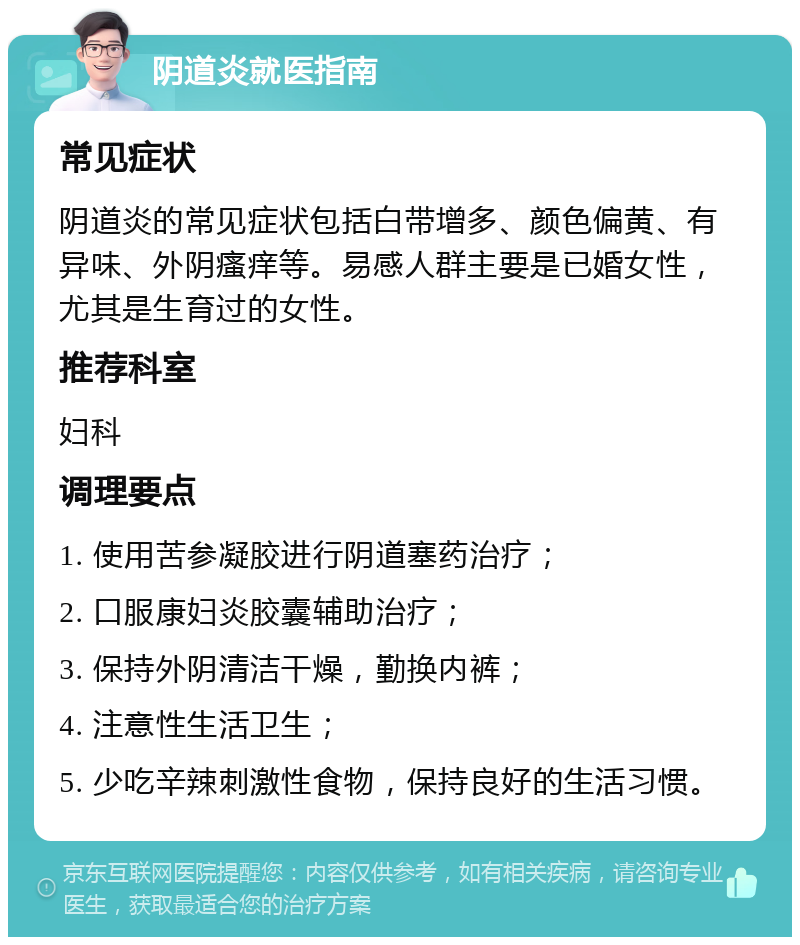 阴道炎就医指南

常见症状

阴道炎的常见症状包括白带增多、颜色偏黄、有异味、外阴瘙痒等。易感人群主要是已婚女性，尤其是生育过的女性。

推荐科室

妇科

调理要点

1. 使用苦参凝胶进行阴道塞药治疗；

2. 口服康妇炎胶囊辅助治疗；

3. 保持外阴清洁干燥，勤换内裤；

4. 注意性生活卫生；

5. 少吃辛辣刺激性食物，保持良好的生活习惯。

京东互联网医院提醒您：内容仅供参考，如有相关疾病，请咨询专业医生，获取最适合您的治疗方案